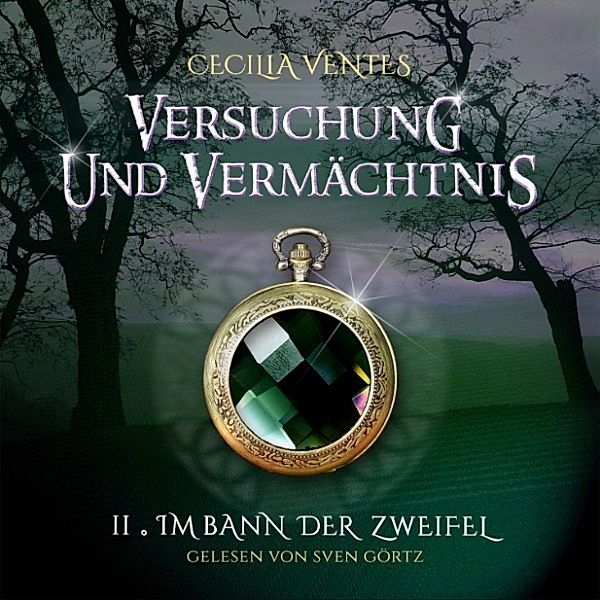 CECILIA VENTES

VERSUCHUNG UND VERMÄCHTNIS

II . IM BANN DER ZWEIFEL

GELESEN VON SVEN GÖRTZ